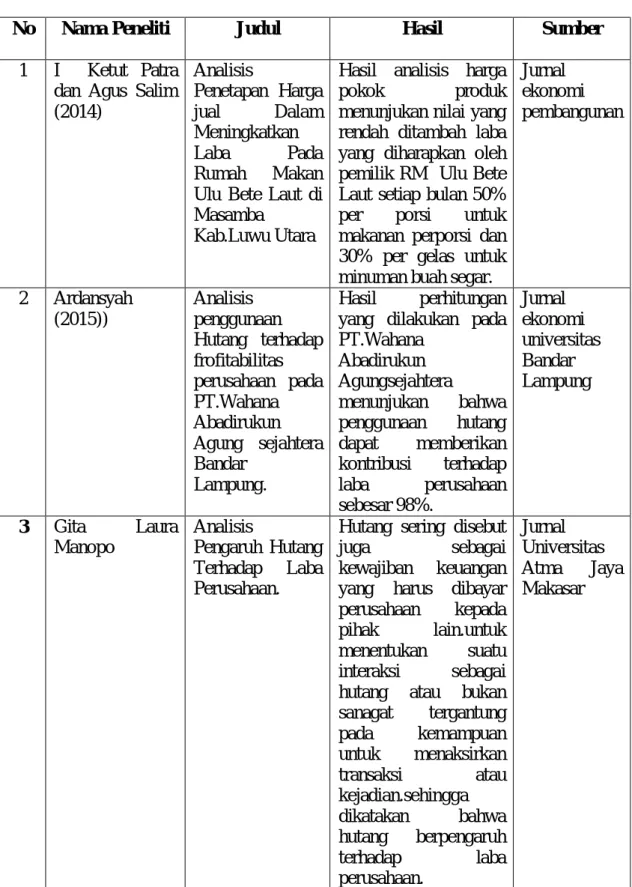 | No | Nama Peneliti | Judul | Hasil | Sumber |
|---|---|---|---|---|
| 1 | I Ketut Patra dan Agus Salim (2014) | Analisis Penetapan Harga jual Dalam Meningkatkan Laba Pada Rumah Makan Ulu Bete Laut di Masamba Kab.Luwu Utara | Hasil analisis harga pokok produk menunjukan nilai yang rendah ditambah laba yang diharapkan oleh pemilik RM Ulu Bete Laut setiap bulan 50% per porsi untuk makanan perporsi dan 30% per gelas untuk minuman buah segar. | Jurnal ekonomi pembangunan |
| 2 | Ardansyah (2015)) | Analisis penggunaan Hutang terhadap frofitabilitas perusahaan pada PT.Wahana Abadirukun Agung sejahtera Bandar Lampung. | Hasil perhitungan yang dilakukan pada PT.Wahana Abadirukun Agungsejahtera menunjukan bahwa penggunaan hutang dapat memberikan kontribusi terhadap laba perusahaan sebesar 98%. | Jurnal ekonomi universitas Bandar Lampung |
| 3 | Gita Laura Manopo | Analisis Pengaruh Hutang Terhadap Laba Perusahaan. | Hutang sering disebut juga sebagai kewajiban keuangan yang harus dibayar perusahaan kepada pihak lain.untuk menentukan suatu interaksi sebagai hutang atau bukan sanagat tergantung pada kemampuan untuk menaksirkan transaksi atau kejadian.sehingga dikatakan bahwa hutang berpengaruh terhadap laba perusahaan. | Jurnal Universitas Atma Jaya Makasar |